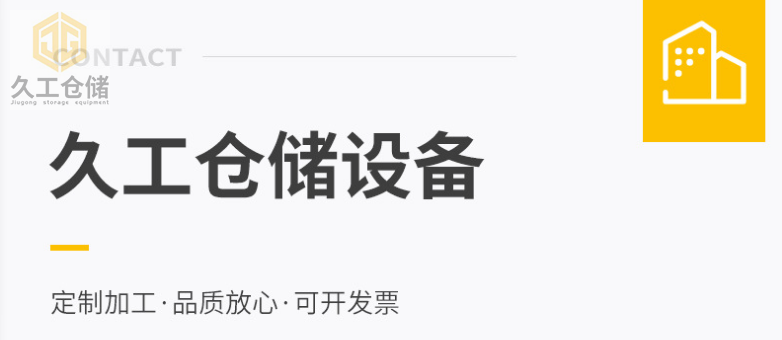 JG
CONTACT
久工仓储
Jiugong storage equipment

久工仓储设备

定制加工·品质放心·可开发票